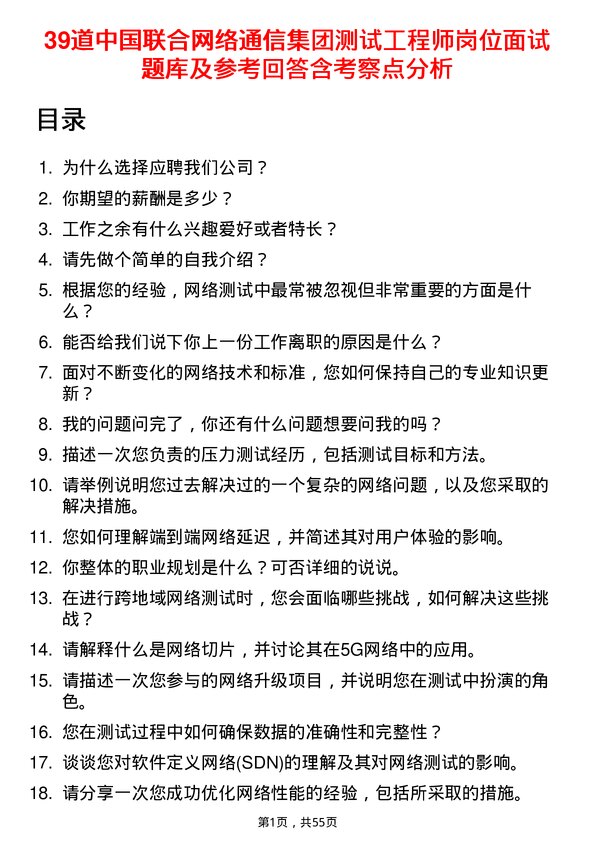 39道中国联合网络通信集团测试工程师岗位面试题库及参考回答含考察点分析

目录

1. 为什么选择应聘我们公司？
2. 你期望的薪酬是多少？
3. 工作之余有什么兴趣爱好或者特长？
4. 请先做个简单的自我介绍？
5. 根据您的经验，网络测试中最常被忽视但非常重要的方面是什么？
6. 能否给我们说下你上一份工作离职的原因是什么？
7. 面对不断变化的网络技术和标准，您如何保持自己的专业知识更新？
8. 我的问题问完了，你还有什么问题想要问我的吗？
9. 描述一次您负责的压力测试经历，包括测试目标和方法。
10. 请举例说明您过去解决过的一个复杂的网络问题，以及您采取的解决措施。
11. 您如何理解端到端网络延迟，并简述其对用户体验的影响。
12. 你整体的职业规划是什么？可否详细的说说。
13. 在进行跨地域网络测试时，您会面临哪些挑战，如何解决这些挑战？
14. 请解释什么是网络切片，并讨论其在5G网络中的应用。
15. 请描述一次您参与的网络升级项目，并说明您在测试中扮演的角色。
16. 您在测试过程中如何确保数据的准确性和完整性？
17. 谈谈您对软件定义网络(SDN)的理解及其对网络测试的影响。
18. 请分享一次您成功优化网络性能的经验，包括所采取的措施。

第1页，共55页